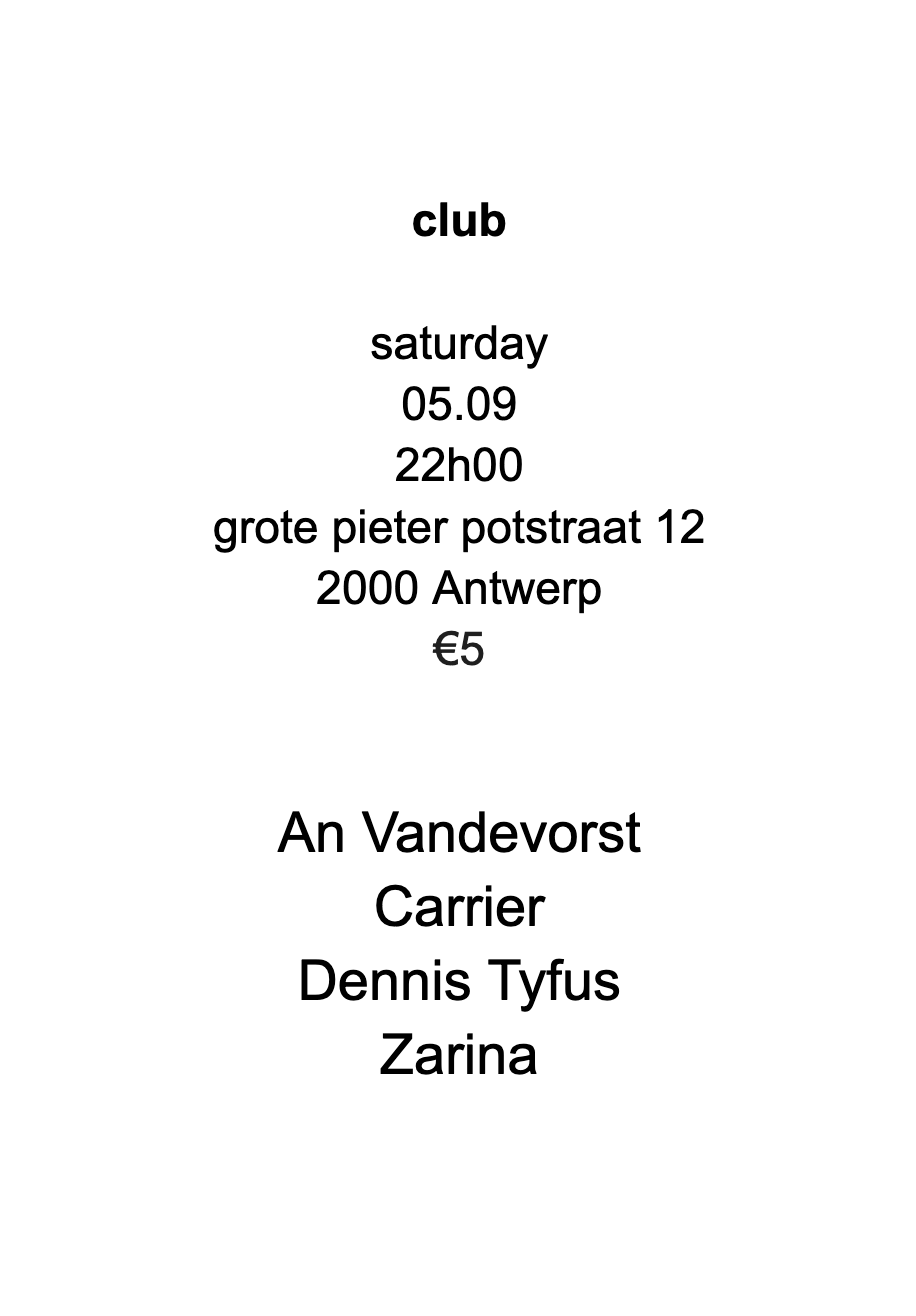 club

saturday
05.09
22h00
grote pieter potstraat 12
2000 Antwerp
€5

An Vandevorst
Carrier
Dennis Tyfus
Zarina